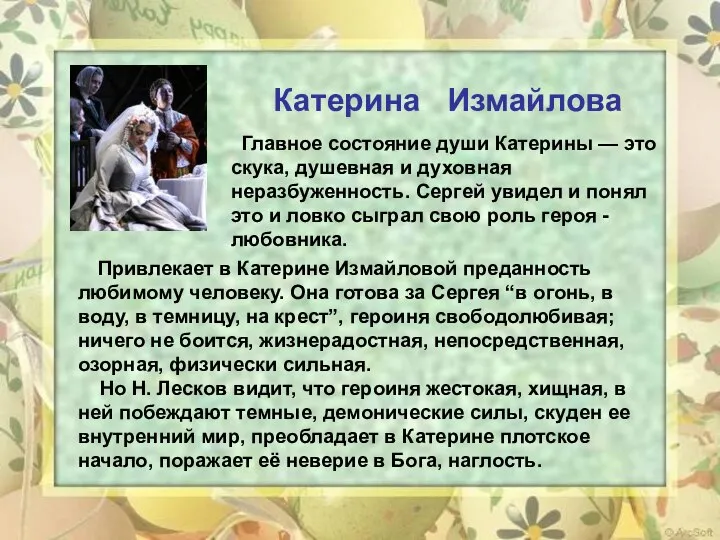 Катерина Измайлова

Главное состояние души Катерины — это скука, душевная и духовная неразбуженность. Сергей увидел и понял это и ловко сыграл свою роль героя - любовника.

Привлекает в Катерине Измайловой преданность любимому человеку. Она готова за Сергея “в огонь, в воду, в темницу, на крест”, героиня свободолюбивая; ничего не боится, жизнерадостная, непосредственная, озорная, физически сильная.

Но Н. Лесков видит, что героиня жестокая, хищная, в ней побеждают темные, демонические силы, скуден ее внутренний мир, преобладает в Катерине плотское начало, поражает её неверие в Бога, наглость.

© ArcSoft